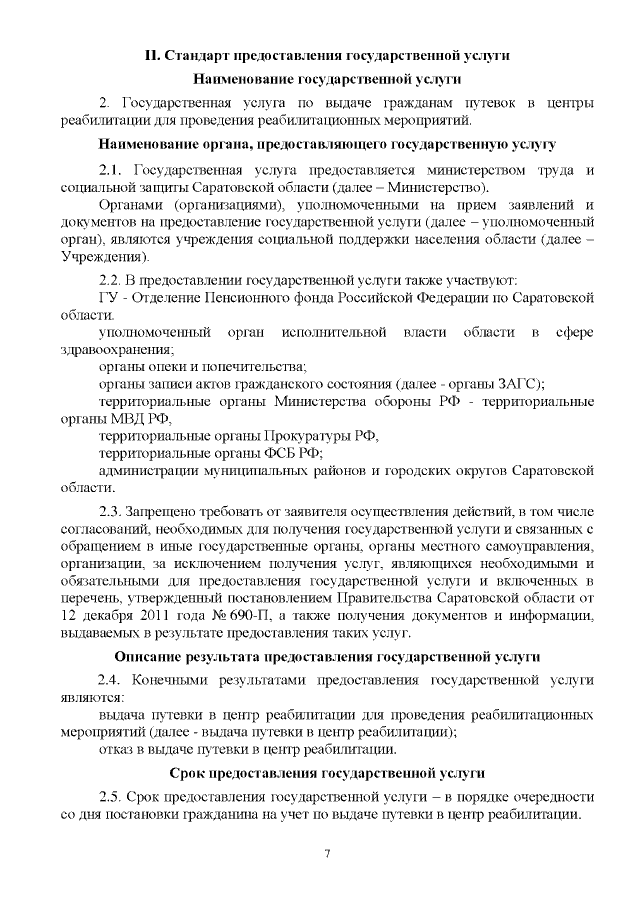 II. Стандарт предоставления государственной услуги

Наименование государственной услуги

2. Государственная услуга по выдаче гражданам путевок в центры реабилитации для проведения реабилитационных мероприятий.

Наименование органа, предоставляющего государственную услугу

2.1. Государственная услуга предоставляется министерством труда и социальной защиты Саратовской области (далее – Министерство).

Органами (организациями), уполномоченными на прием заявлений и документов на предоставление государственной услуги (далее – уполномоченный орган), являются учреждения социальной поддержки населения области (далее – Учреждения).

2.2. В предоставлении государственной услуги также участвуют:

ГУ - Отделение Пенсионного фонда Российской Федерации по Саратовской области.

уполномоченный орган исполнительной власти области в сфере здравоохранения;

органы опеки и попечительства;

органы записи актов гражданского состояния (далее - органы ЗАГС);

территориальные органы Министерства обороны РФ - территориальные органы МВД РФ,

территориальные органы Прокуратуры РФ,

территориальные органы ФСБ РФ;

администрации муниципальных районов и городских округов Саратовской области.

2.3. Запрещено требовать от заявителя осуществления действий, в том числе согласований, необходимых для получения государственной услуги и связанных с обращением в иные государственные органы, органы местного самоуправления, организации, за исключением получения услуг, являющихся необходимыми и обязательными для предоставления государственной услуги и включенных в перечень, утвержденный постановлением Правительства Саратовской области от 12 декабря 2011 года № 690-П, а также получения документов и информации, выдаваемых в результате предоставления таких услуг.

Описание результата предоставления государственной услуги

2.4. Конечными результатами предоставления государственной услуги являются:

выдача путевки в центр реабилитации для проведения реабилитационных мероприятий (далее - выдача путевки в центр реабилитации);

отказ в выдаче путевки в центр реабилитации.

Срок предоставления государственной услуги

2.5. Срок предоставления государственной услуги – в порядке очередности со дня постановки гражданина на учет по выдаче путевки в центр реабилитации.

7